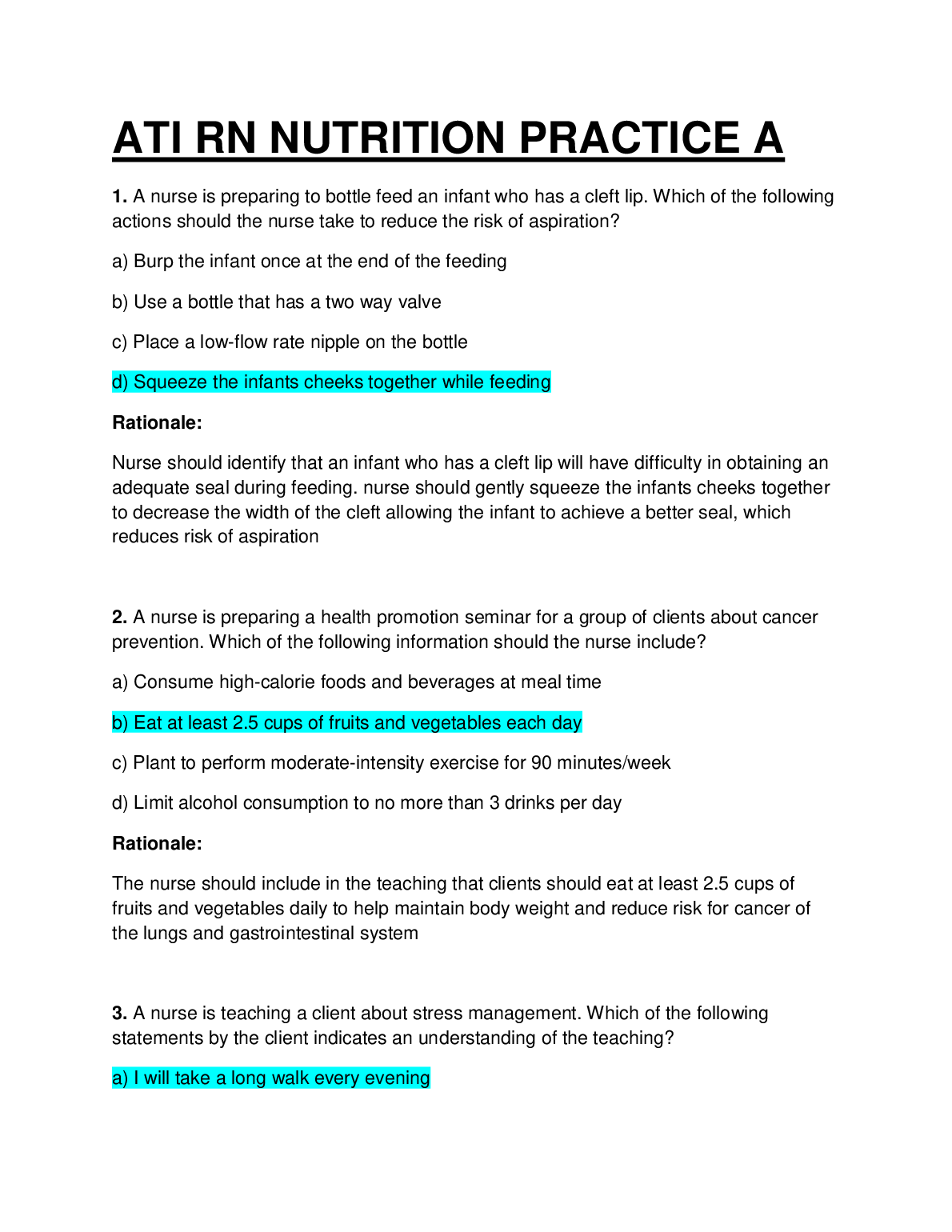 ATI RN NUTRITION PRACTICE A

1. A nurse is preparing to bottle feed an infant who has a cleft lip. Which of the following actions should the nurse take to reduce the risk of aspiration?

a) Burp the infant once at the end of the feeding

b) Use a bottle that has a two way valve

c) Place a low-flow rate nipple on the bottle

d) Squeeze the infants cheeks together while feeding

Rationale:

Nurse should identify that an infant who has a cleft lip will have difficulty in obtaining an adequate seal during feeding. nurse should gently squeeze the infants cheeks together to decrease the width of the cleft allowing the infant to achieve a better seal, which reduces risk of aspiration

2. A nurse is preparing a health promotion seminar for a group of clients about cancer prevention. Which of the following information should the nurse include?

a) Consume high-calorie foods and beverages at meal time

b) Eat at least 2.5 cups of fruits and vegetables each day

c) Plant to perform moderate-intensity exercise for 90 minutes/week

d) Limit alcohol consumption to no more than 3 drinks per day

Rationale:

The nurse should include in the teaching that clients should eat at least 2.5 cups of fruits and vegetables daily to help maintain body weight and reduce risk for cancer of the lungs and gastrointestinal system

3. A nurse is teaching a client about stress management. Which of the following statements by the client indicates an understanding of the teaching?

a) I will take a long walk every evening